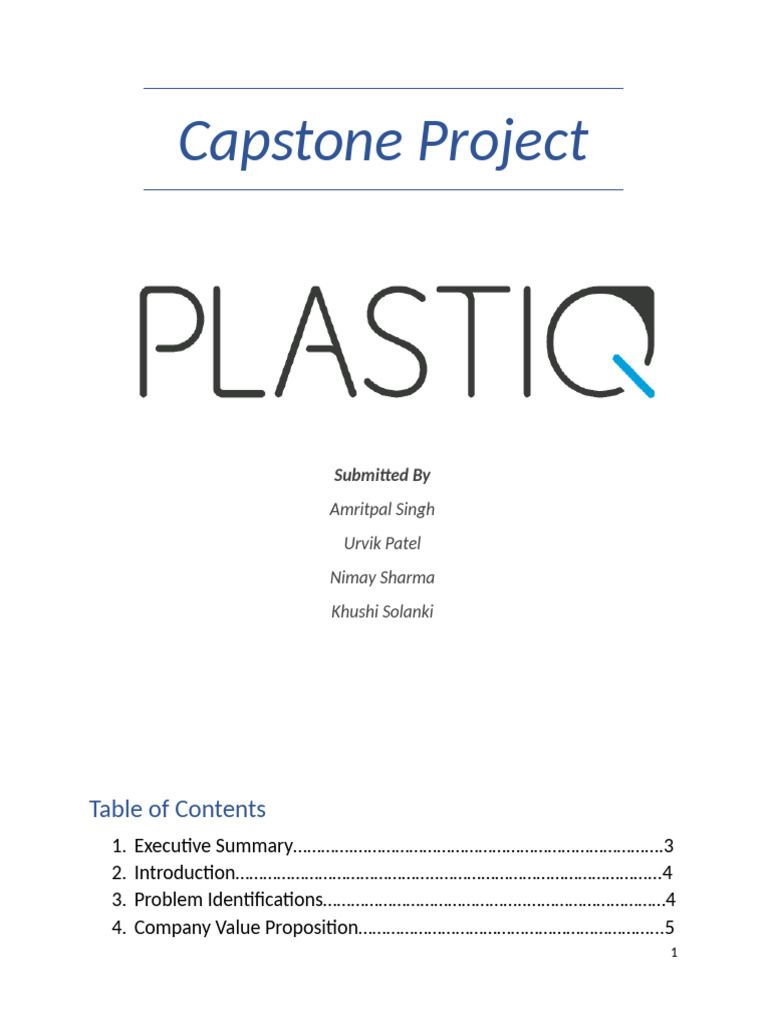 Capstone Project

PLASTIQ

Submitted By

Amritpal Singh

Urvik Patel

Nimay Sharma

Khushi Solanki

Table of Contents

1. Executive Summary 3
2. Introduction 4
3. Problem Identifications 4
4. Company Value Proposition 5

1